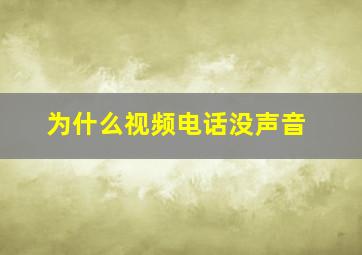 为什么视频电话没声音